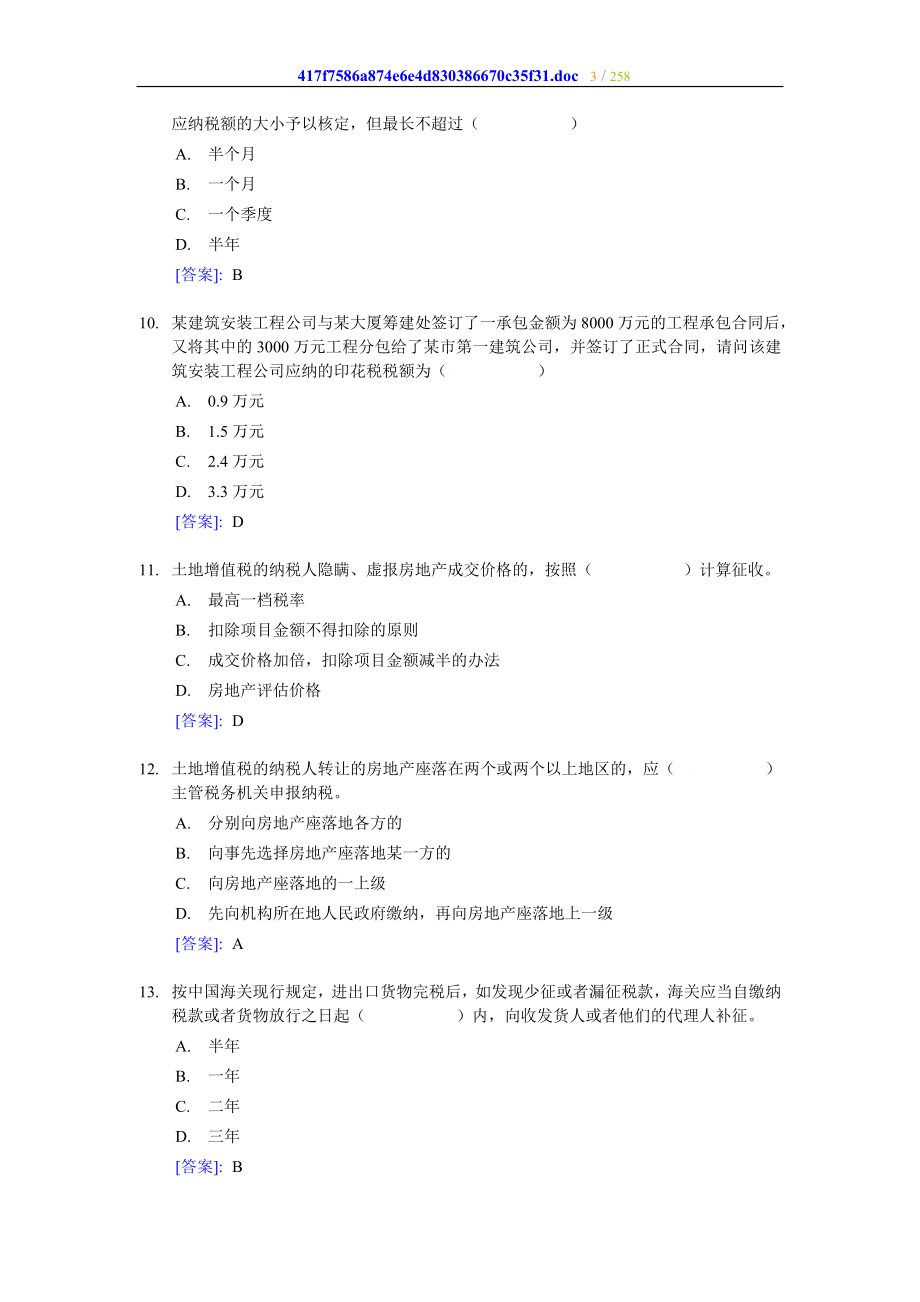 417f7586a874e6e4d830386670c35f31.doc 3 / 258

应纳税额的大小予以核定，但最长不超过（ ）

A. 半个月

B. 一个月

C. 一个季度

D. 半年

[答案]: B

10. 某建筑安装工程公司与某大厦筹建处签订了一承包金额为 8000 万元的工程承包合同后，又将其中的 3000 万元工程分包给了某市第一建筑公司，并签订了正式合同，请问该建筑安装工程公司应纳的印花税税额为（ ）

A. 0.9 万元

B. 1.5 万元

C. 2.4 万元

D. 3.3 万元

[答案]: D

11. 土地增值税的纳税人隐瞒、虚报房地产成交价格的，按照（ ）计算征收。

A. 最高一档税率

B. 扣除项目金额不得扣除的原则

C. 成交价格加倍，扣除项目金额减半的办法

D. 房地产评估价格

[答案]: D

12. 土地增值税的纳税人转让的房地产座落在两个或两个以上地区的，应（ ）主管税务机关申报纳税。

A. 分别向房地产座落地各方的

B. 向事先选择房地产座落地某一方的

C. 向房地产座落地的一上级

D. 先向机构所在地人民政府缴纳，再向房地产座落地上一级

[答案]: A

13. 按中国海关现行规定，进出口货物完税后，如发现少征或者漏征税款，海关应当自缴纳税款或者货物放行之日起（ ）内，向收发货人或者他们的代理人补征。

A. 半年

B. 一年

C. 二年

D. 三年

[答案]: B